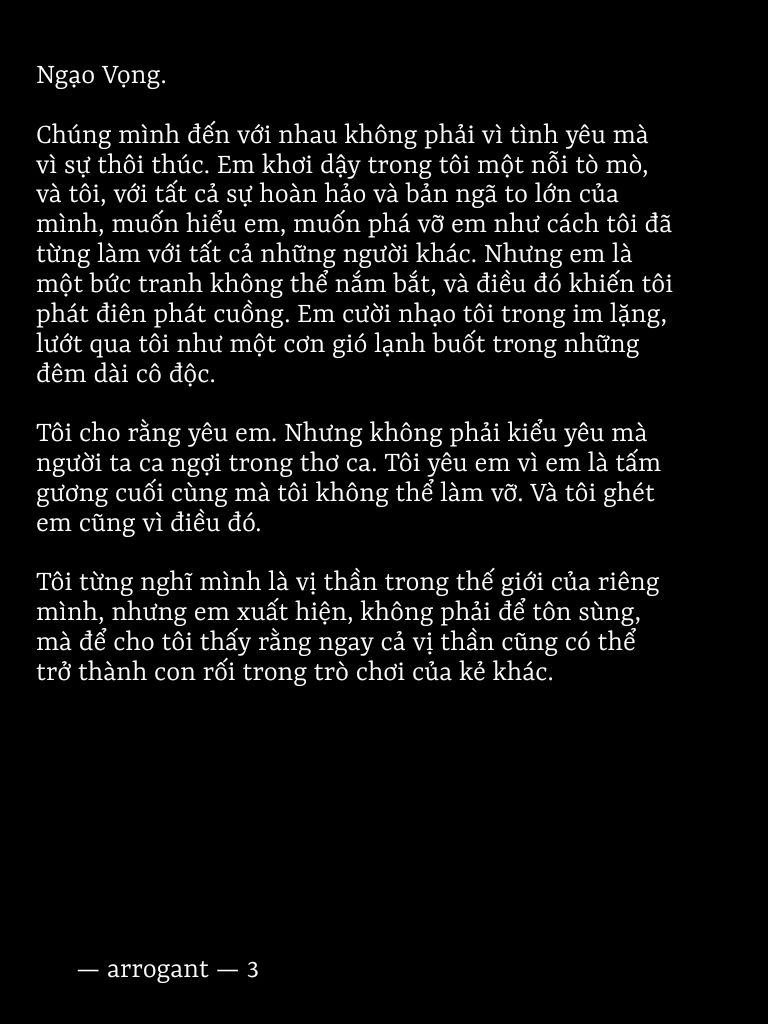 Ngạo Vọng.

Chúng mình đến với nhau không phải vì tình yêu mà vì sự thôi thúc. Em khơi dậy trong tôi một nỗi tò mò, và tôi, với tất cả sự hoàn hảo và bản ngã to lớn của mình, muốn hiểu em, muốn phá vỡ em như cách tôi đã từng làm với tất cả những người khác. Nhưng em là một bức tranh không thể nắm bắt, và điều đó khiến tôi phát điên phát cuồng. Em cười nhạo tôi trong im lặng, lướt qua tôi như một cơn gió lạnh buốt trong những đêm dài cô độc.

Tôi cho rằng yêu em. Nhưng không phải kiểu yêu mà người ta ca ngợi trong thơ ca. Tôi yêu em vì em là tấm gương cuối cùng mà tôi không thể làm vỡ. Và tôi ghét em cũng vì điều đó.

Tôi từng nghĩ mình là vị thần trong thế giới của riêng mình, nhưng em xuất hiện, không phải để tôn sùng, mà để cho tôi thấy rằng ngay cả vị thần cũng có thể trở thành con rối trong trò chơi của kẻ khác.

— arrogant — 3